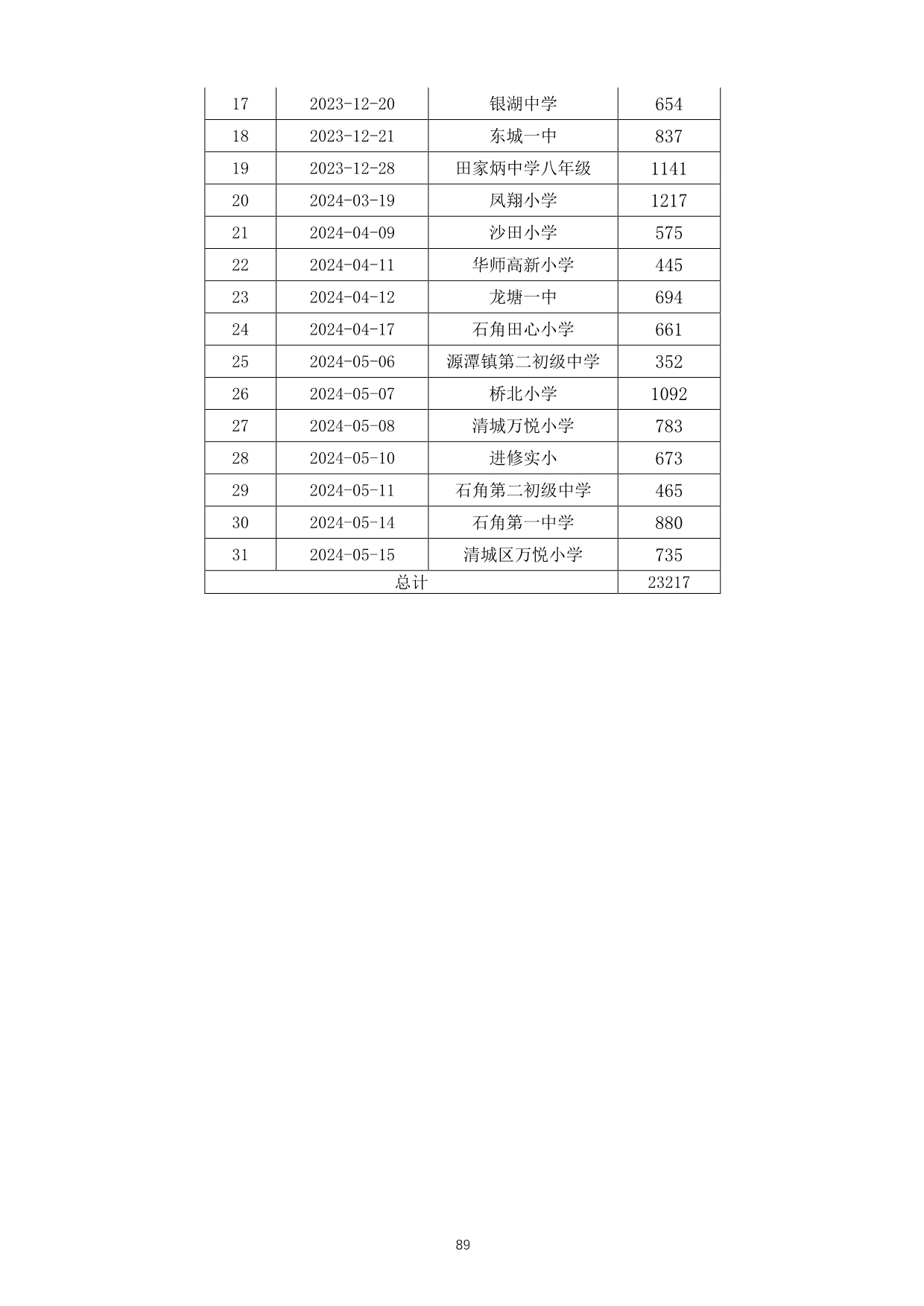 | 17 | 2023-12-20 | 银湖中学 | 654 |
|---|---|---|---|
| 18 | 2023-12-21 | 东城一中 | 837 |
| 19 | 2023-12-28 | 田家炳中学八年级 | 1141 |
| 20 | 2024-03-19 | 凤翔小学 | 1217 |
| 21 | 2024-04-09 | 沙田小学 | 575 |
| 22 | 2024-04-11 | 华师高新小学 | 445 |
| 23 | 2024-04-12 | 龙塘一中 | 694 |
| 24 | 2024-04-17 | 石角田心小学 | 661 |
| 25 | 2024-05-06 | 源潭镇第二初级中学 | 352 |
| 26 | 2024-05-07 | 桥北小学 | 1092 |
| 27 | 2024-05-08 | 清城万悦小学 | 783 |
| 28 | 2024-05-10 | 进修实小 | 673 |
| 29 | 2024-05-11 | 石角第二初级中学 | 465 |
| 30 | 2024-05-14 | 石角第一中学 | 880 |
| 31 | 2024-05-15 | 清城区万悦小学 | 735 |
| 总计 | | | 23217 |

89